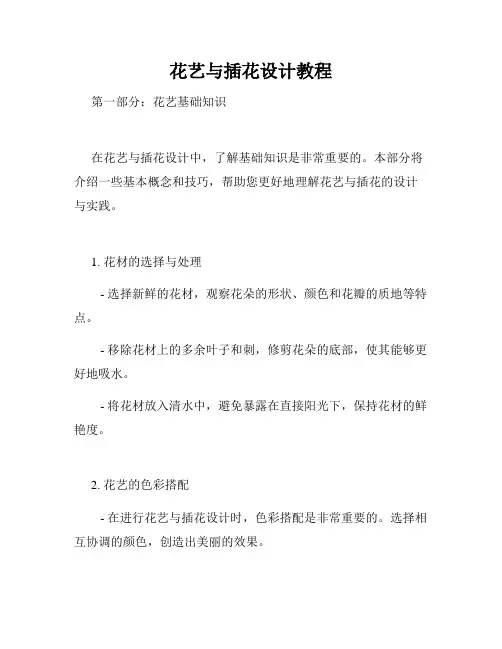 花艺与插花设计教程

第一部分：花艺基础知识

在花艺与插花设计中，了解基础知识是非常重要的。本部分将介绍一些基本概念和技巧，帮助您更好地理解花艺与插花的设计与实践。

1. 花材的选择与处理

- 选择新鲜的花材，观察花朵的形状、颜色和花瓣的质地等特点。

- 移除花材上的多余叶子和刺，修剪花朵的底部，使其能够更好地吸水。

- 将花材放入清水中，避免暴露在直接阳光下，保持花材的鲜艳度。

2. 花艺的色彩搭配

- 在进行花艺与插花设计时，色彩搭配是非常重要的。选择相互协调的颜色，创造出美丽的效果。